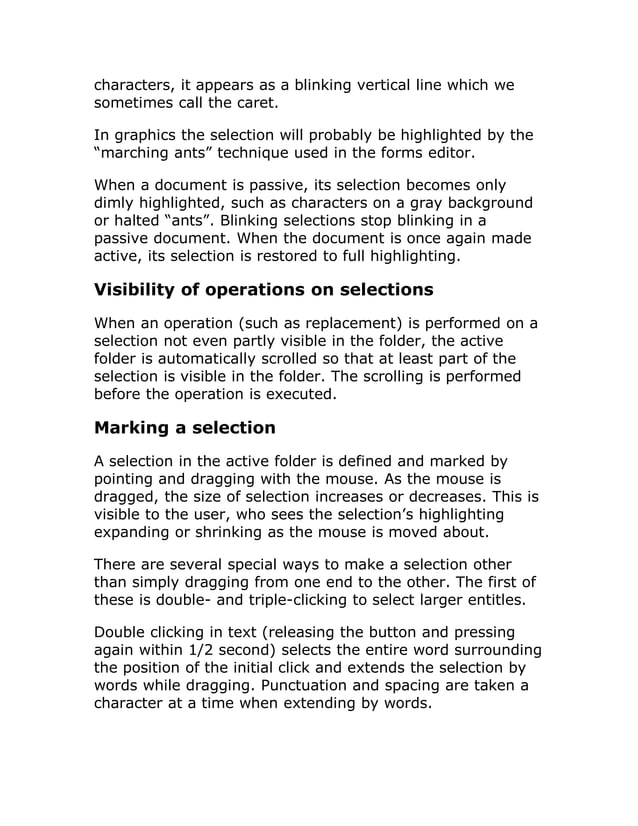 characters, it appears as a blinking vertical line which we sometimes call the caret.

In graphics the selection will probably be highlighted by the “marching ants” technique used in the forms editor.

When a document is passive, its selection becomes only dimly highlighted, such as characters on a gray background or halted “ants”. Blinking selections stop blinking in a passive document. When the document is once again made active, its selection is restored to full highlighting.

Visibility of operations on selections

When an operation (such as replacement) is performed on a selection not even partly visible in the folder, the active folder is automatically scrolled so that at least part of the selection is visible in the folder. The scrolling is performed before the operation is executed.

Marking a selection

A selection in the active folder is defined and marked by pointing and dragging with the mouse. As the mouse is dragged, the size of selection increases or decreases. This is visible to the user, who sees the selection’s highlighting expanding or shrinking as the mouse is moved about.

There are several special ways to make a selection other than simply dragging from one end to the other. The first of these is double- and triple-clicking to select larger entitles.

Double clicking in text (releasing the button and pressing again within 1/2 second) selects the entire word surrounding the position of the initial click and extends the selection by words while dragging. Punctuation and spacing are taken a character at a time when extending by words.